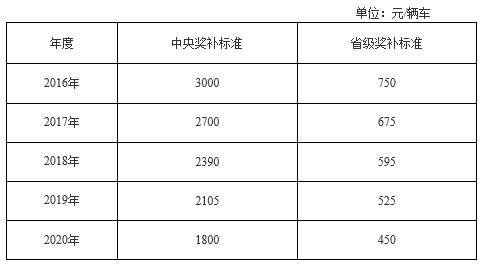 单位：元/辆车

| 年度 | 中央奖补标准 | 省级奖补标准 |
|---|---|---|
| 2016年 | 3000 | 750 |
| 2017年 | 2700 | 675 |
| 2018年 | 2390 | 595 |
| 2019年 | 2105 | 525 |
| 2020年 | 1800 | 450 |